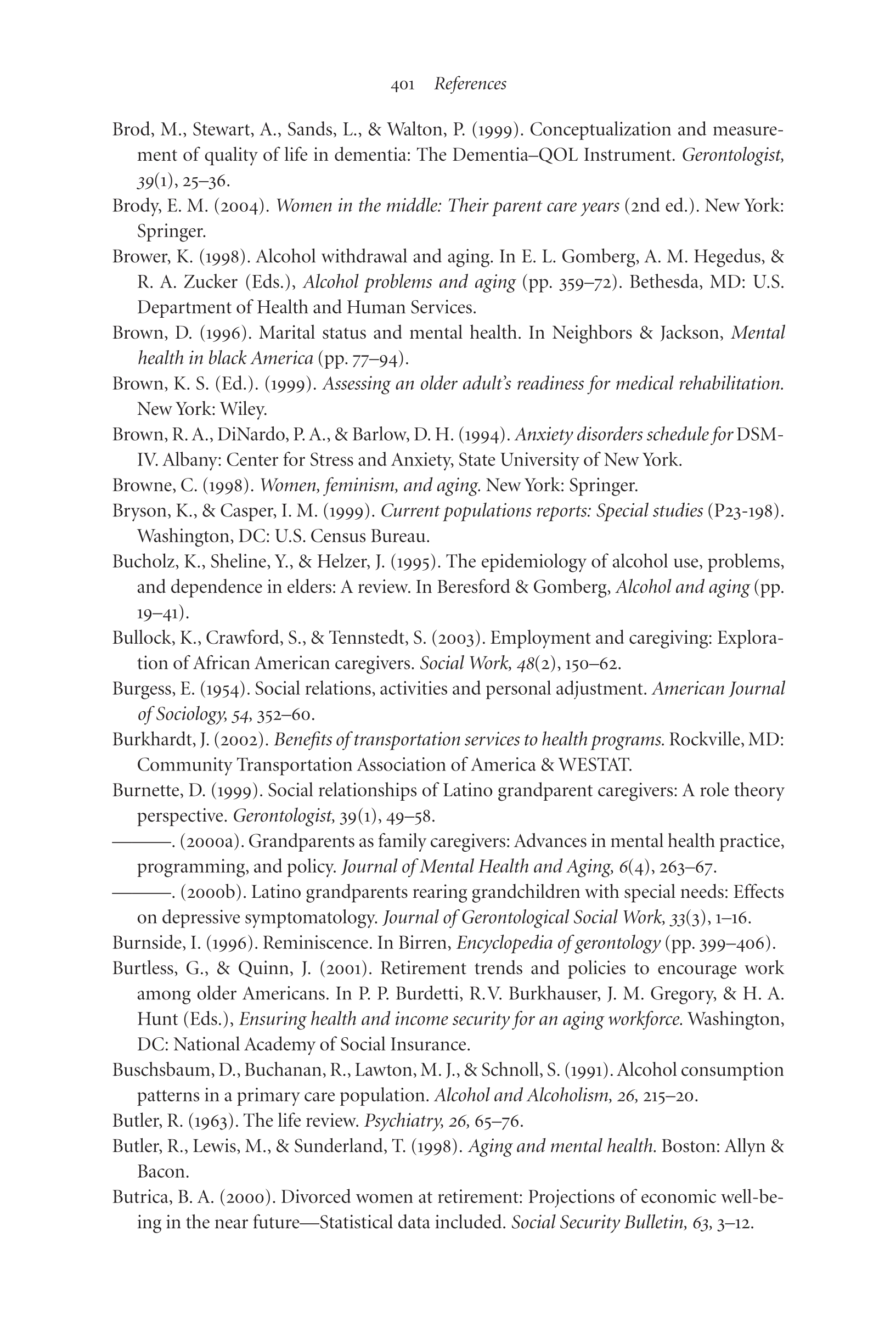 401 References

Brod, M., Stewart, A., Sands, L., & Walton, P. (1999). Conceptualization and measurement of quality of life in dementia: The Dementia–QOL Instrument. Gerontologist, 39(1), 25–36.

Brody, E. M. (2004). Women in the middle: Their parent care years (2nd ed.). New York: Springer.

Brower, K. (1998). Alcohol withdrawal and aging. In E. L. Gomberg, A. M. Hegedus, & R. A. Zucker (Eds.), Alcohol problems and aging (pp. 359–72). Bethesda, MD: U.S. Department of Health and Human Services.

Brown, D. (1996). Marital status and mental health. In Neighbors & Jackson, Mental health in black America (pp. 77–94).

Brown, K. S. (Ed.). (1999). Assessing an older adult's readiness for medical rehabilitation. New York: Wiley.

Brown, R. A., DiNardo, P. A., & Barlow, D. H. (1994). Anxiety disorders schedule for DSM-IV. Albany: Center for Stress and Anxiety, State University of New York.

Browne, C. (1998). Women, feminism, and aging. New York: Springer.

Bryson, K., & Casper, I. M. (1999). Current populations reports: Special studies (P23-198). Washington, DC: U.S. Census Bureau.

Bucholz, K., Sheline, Y., & Helzer, J. (1995). The epidemiology of alcohol use, problems, and dependence in elders: A review. In Beresford & Gomberg, Alcohol and aging (pp. 19–41).

Bullock, K., Crawford, S., & Tennstedt, S. (2003). Employment and caregiving: Exploration of African American caregivers. Social Work, 48(2), 150–62.

Burgess, E. (1954). Social relations, activities and personal adjustment. American Journal of Sociology, 54, 352–60.

Burkhardt, J. (2002). Benefits of transportation services to health programs. Rockville, MD: Community Transportation Association of America & WESTAT.

Burnette, D. (1999). Social relationships of Latino grandparent caregivers: A role theory perspective. Gerontologist, 39(1), 49–58.

———. (2000a). Grandparents as family caregivers: Advances in mental health practice, programming, and policy. Journal of Mental Health and Aging, 6(4), 263–67.

———. (2000b). Latino grandparents rearing grandchildren with special needs: Effects on depressive symptomatology. Journal of Gerontological Social Work, 33(3), 1–16.

Burnside, I. (1996). Reminiscence. In Birren, Encyclopedia of gerontology (pp. 399–406).

Burtless, G., & Quinn, J. (2001). Retirement trends and policies to encourage work among older Americans. In P. P. Burdetti, R.V. Burkhauser, J. M. Gregory, & H. A. Hunt (Eds.), Ensuring health and income security for an aging workforce. Washington, DC: National Academy of Social Insurance.

Buschsbaum, D., Buchanan, R., Lawton, M. J., & Schnoll, S. (1991). Alcohol consumption patterns in a primary care population. Alcohol and Alcoholism, 26, 215–20.

Butler, R. (1963). The life review. Psychiatry, 26, 65–76.

Butler, R., Lewis, M., & Sunderland, T. (1998). Aging and mental health. Boston: Allyn & Bacon.

Butrica, B. A. (2000). Divorced women at retirement: Projections of economic well-being in the near future—Statistical data included. Social Security Bulletin, 63, 3–12.